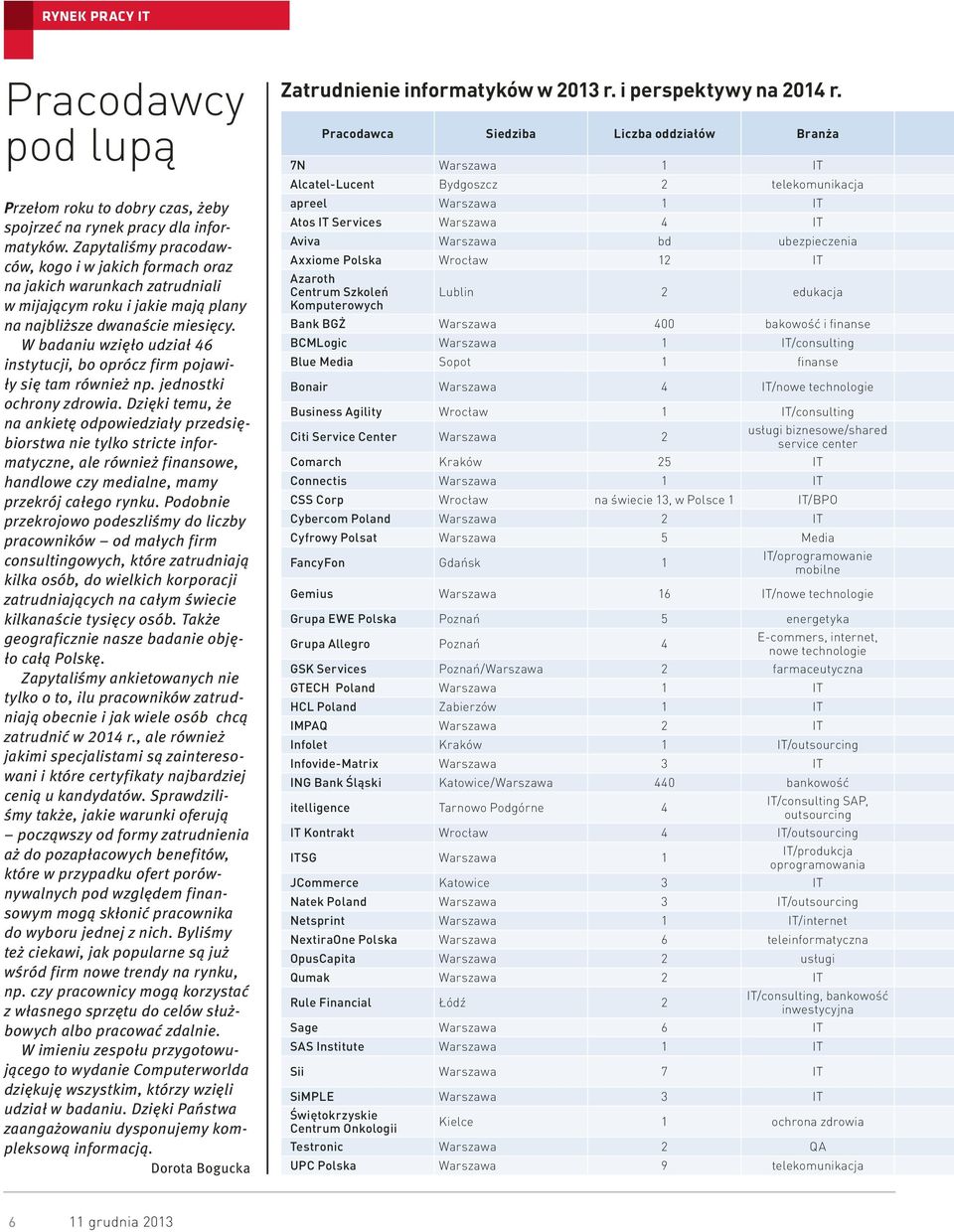 RYNEK PRACY IT

Pracodawcy pod lupą

Przełom roku to dobry czas, żeby spojrzeć na rynek pracy dla informatyków. Zapytaliśmy pracodawców, kogo i w jakich formach oraz na jakich warunkach zatrudniali w mijającym roku i jakie mają plany na najbliższe dwanaście miesięcy.

W badaniu wzięło udział 46 instytucji, bo oprócz firm pojawiły się tam również np. jednostki ochrony zdrowia. Dzięki temu, że na ankietę odpowiedziały przedsiębiorstwa nie tylko stricte informatyczne, ale również finansowe, handlowe czy medialne, mamy przekrój całego rynku. Podobnie przekrojowo podeszliśmy do liczby pracowników – od małych firm consultingowych, które zatrudniają kilka osób, do wielkich korporacji zatrudniających na całym świecie kilkanaście tysięcy osób. Także geograficznie nasze badanie objęło całą Polskę.

Zapytaliśmy ankietowanych nie tylko o to, ilu pracowników zatrudniają obecnie i jak wiele osób chcą zatrudnić w 2014 r., ale również jakimi specjalistami są zainteresowani i które certyfikaty najbardziej cenią u kandydatów. Sprawdziliśmy także, jakie warunki oferują – począwszy od formy zatrudnienia aż do pozapłacowych benefitów, które w przypadku ofert porównywalnych pod względem finansowym mogą skłonić pracownika do wyboru jednej z nich. Byliśmy też ciekawi, jak popularne są już wśród firm nowe trendy na rynku, np. czy pracownicy mogą korzystać z własnego sprzętu do celów służbowych albo pracować zdalnie.

W imieniu zespołu przygotowującego to wydanie Computerworlda dziękuję wszystkim, którzy wzięli udział w badaniu. Dzięki Państwa zaangażowaniu dysponujemy kompleksową informacją.

Dorota Bogucka

Zatrudnienie informatyków w 2013 r. i perspektywy na 2014 r.

| Pracodawca | Siedziba | Liczba oddziałów | Branża |
|---|---|---|---|
| 7N | Warszawa | 1 | IT |
| Alcatel-Lucent | Bydgoszcz | 2 | telekomunikacja |
| apreel | Warszawa | 1 | IT |
| Atos IT Services | Warszawa | 4 | IT |
| Aviva | Warszawa | bd | ubezpieczenia |
| Axxiome Polska | Wrocław | 12 | IT |
| Azaroth Centrum Szkoleń Komputerowych | Lublin | 2 | edukacja |
| Bank BGŻ | Warszawa | 400 | bakowość i finanse |
| BCMLogic | Warszawa | 1 | IT/consulting |
| Blue Media | Sopot | 1 | finanse |
| Bonair | Warszawa | 4 | IT/nowe technologie |
| Business Agility | Wrocław | 1 | IT/consulting |
| Citi Service Center | Warszawa | 2 | usługi biznesowe/shared service center |
| Comarch | Kraków | 25 | IT |
| Connectis | Warszawa | 1 | IT |
| CSS Corp | Wrocław | na świecie 13, w Polsce 1 | IT/BPO |
| Cybercom Poland | Warszawa | 2 | IT |
| Cyfrowy Polsat | Warszawa | 5 | Media |
| FancyFon | Gdańsk | 1 | IT/oprogramowanie mobilne |
| Gemius | Warszawa | 16 | IT/nowe technologie |
| Grupa EWE Polska | Poznań | 5 | energetyka |
| Grupa Allegro | Poznań | 4 | E-commers, internet, nowe technologie |
| GSK Services | Poznań/Warszawa | 2 | farmaceutyczna |
| GTECH Poland | Warszawa | 1 | IT |
| HCL Poland | Zabierzów | 1 | IT |
| IMPAQ | Warszawa | 2 | IT |
| Infolet | Kraków | 1 | IT/outsourcing |
| Infovide-Matrix | Warszawa | 3 | IT |
| ING Bank Śląski | Katowice/Warszawa | 440 | bankowość |
| itelligence | Tarnowo Podgórne | 4 | IT/consulting SAP, outsourcing |
| IT Kontrakt | Wrocław | 4 | IT/outsourcing |
| ITSG | Warszawa | 1 | IT/produkcja oprogramowania |
| JCommerce | Katowice | 3 | IT |
| Natek Poland | Warszawa | 3 | IT/outsourcing |
| Netsprint | Warszawa | 1 | IT/internet |
| NextiraOne Polska | Warszawa | 6 | teleinformatyczna |
| OpusCapita | Warszawa | 2 | usługi |
| Qumak | Warszawa | 2 | IT |
| Rule Financial | Łódź | 2 | IT/consulting, bankowość inwestycyjna |
| Sage | Warszawa | 6 | IT |
| SAS Institute | Warszawa | 1 | IT |
| Sii | Warszawa | 7 | IT |
| SiMPLE | Warszawa | 3 | IT |
| Świętokrzyskie Centrum Onkologii | Kielce | 1 | ochrona zdrowia |
| Testronic | Warszawa | 2 | QA |
| UPC Polska | Warszawa | 9 | telekomunikacja |

6 11 grudnia 2013